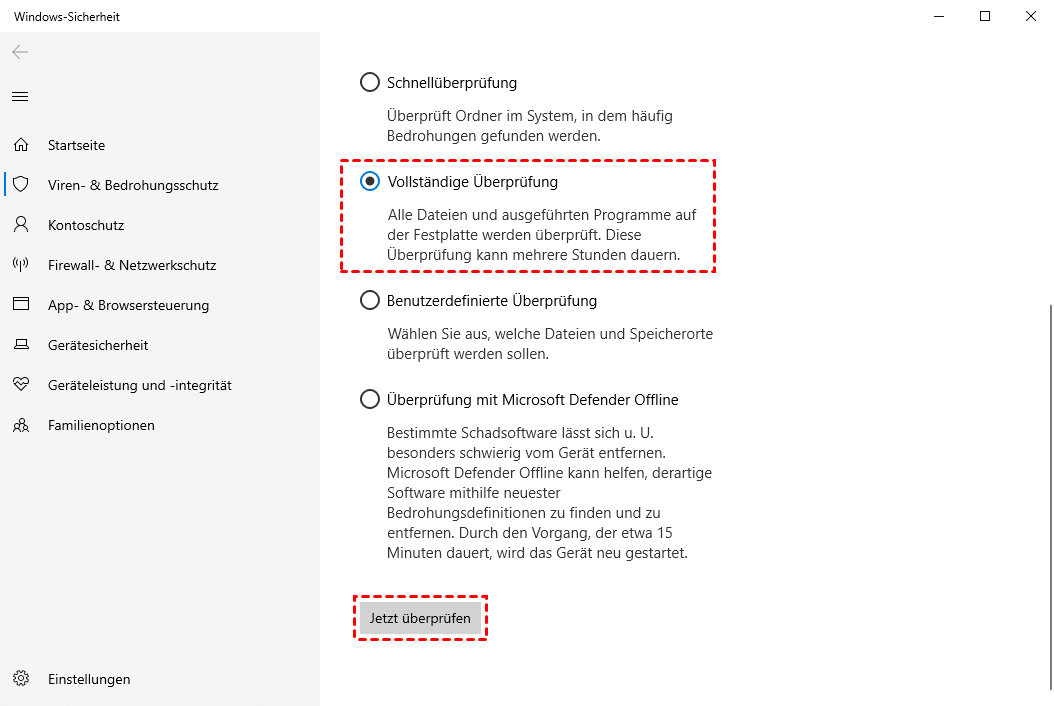 Windows-Sicherheit

Startseite
Viren- & Bedrohungsschutz
Kontoschutz
Firewall- & Netzwerkschutz
App- & Browsersteuerung
Gerätesicherheit
Geräteleistung und -integrität
Familienoptionen

Einstellungen

Schnellüberprüfung
Überprüft Ordner im System, in dem häufig Bedrohungen gefunden werden.

Vollständige Überprüfung
Alle Dateien und ausgeführten Programme auf der Festplatte werden überprüft. Diese Überprüfung kann mehrere Stunden dauern.

Benutzerdefinierte Überprüfung
Wählen Sie aus, welche Dateien und Speicherorte überprüft werden sollen.

Überprüfung mit Microsoft Defender Offline
Bestimmte Schadsoftware lässt sich u. U. besonders schwierig vom Gerät entfernen. Microsoft Defender Offline kann helfen, derartige Software mithilfe neuester Bedrohungsdefinitionen zu finden und zu entfernen. Durch den Vorgang, der etwa 15 Minuten dauert, wird das Gerät neu gestartet.

Jetzt überprüfen